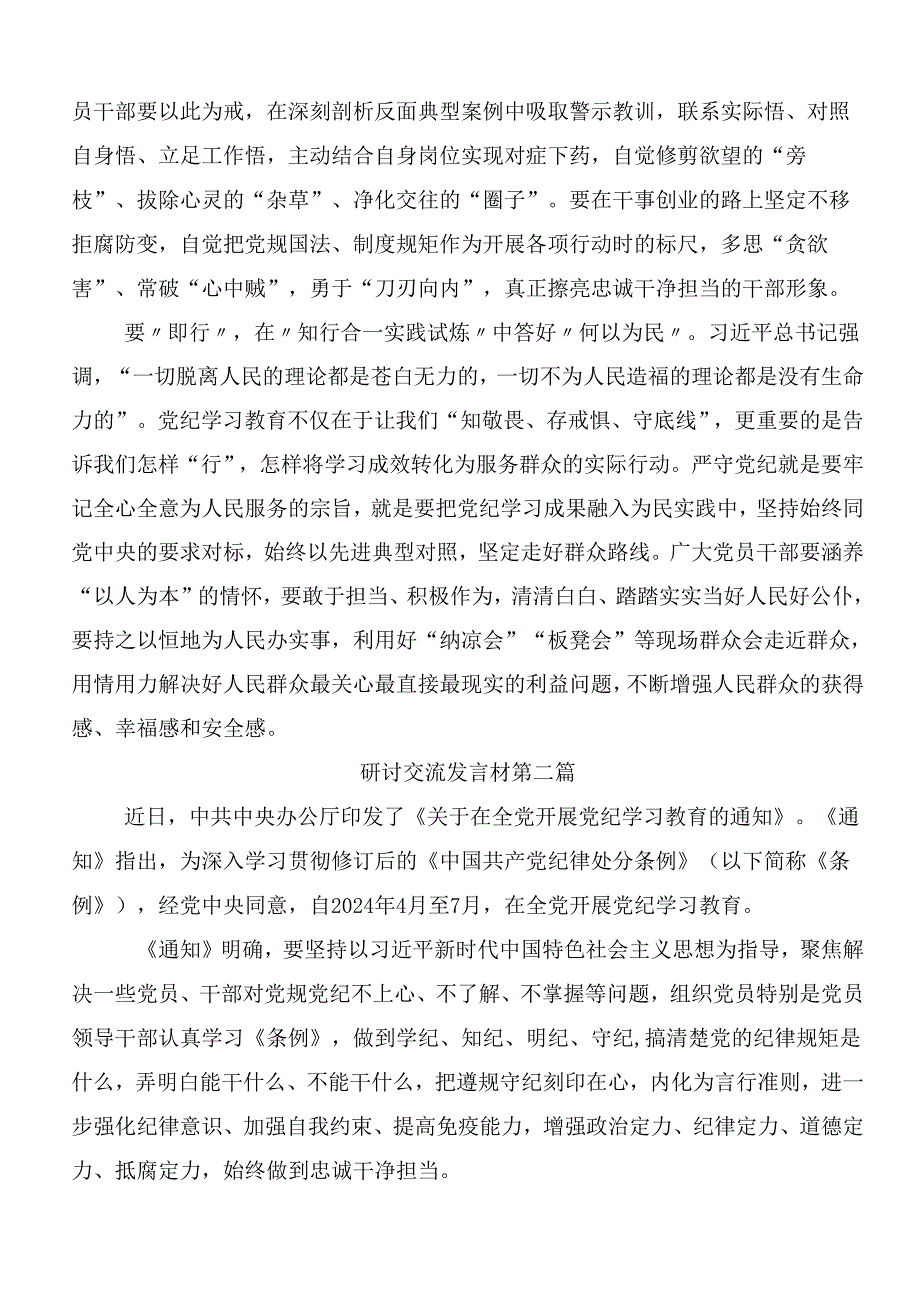 员干部要以此为戒，在深刻剖析反面典型案例中吸取警示教训，联系实际悟、对照自身悟、立足工作悟，主动结合自身岗位实现对症下药，自觉修剪欲望的“旁枝”、拔除心灵的“杂草”、净化交往的“圈子”。要在干事创业的路上坚定不移拒腐防变，自觉把党规国法、制度规矩作为开展各项行动时的标尺，多思“贪欲害”、常破“心中贼”，勇于“刀刃向内”，真正擦亮忠诚干净担当的干部形象。

要〃即行〃，在〃知行合一实践试炼〃中答好〃何以为民〃。习近平总书记强调，“一切脱离人民的理论都是苍白无力的，一切不为人民造福的理论都是没有生命力的”。党纪学习教育不仅在于让我们“知敬畏、存戒惧、守底线”，更重要的是告诉我们怎样“行”，怎样将学习成效转化为服务群众的实际行动。严守党纪就是要牢记全心全意为人民服务的宗旨，就是要把党纪学习成果融入为民实践中，坚持始终同党中央的要求对标，始终以先进典型对照，坚定走好群众路线。广大党员干部要涵养“以人为本”的情怀，要敢于担当、积极作为，清清白白、踏踏实实当好人民好公仆，要持之以恒地为人民办实事，利用好“纳凉会”“板凳会”等现场群众会走近群众，用情用力解决好人民群众最关心最直接最现实的利益问题，不断增强人民群众的获得感、幸福感和安全感。

研讨交流发言材第二篇

近日，中共中央办公厅印发了《关于在全党开展党纪学习教育的通知》。《通知》指出，为深入学习贯彻修订后的《中国共产党纪律处分条例》（以下简称《条例》），经党中央同意，自2024年4月至7月，在全党开展党纪学习教育。

《通知》明确，要坚持以习近平新时代中国特色社会主义思想为指导，聚焦解决一些党员、干部对党规党纪不上心、不了解、不掌握等问题，组织党员特别是党员领导干部认真学习《条例》，做到学纪、知纪、明纪、守纪,搞清楚党的纪律规矩是什么，弄明白能干什么、不能干什么，把遵规守纪刻印在心，内化为言行准则，进一步强化纪律意识、加强自我约束、提高免疫能力，增强政治定力、纪律定力、道德定力、抵腐定力，始终做到忠诚干净担当。